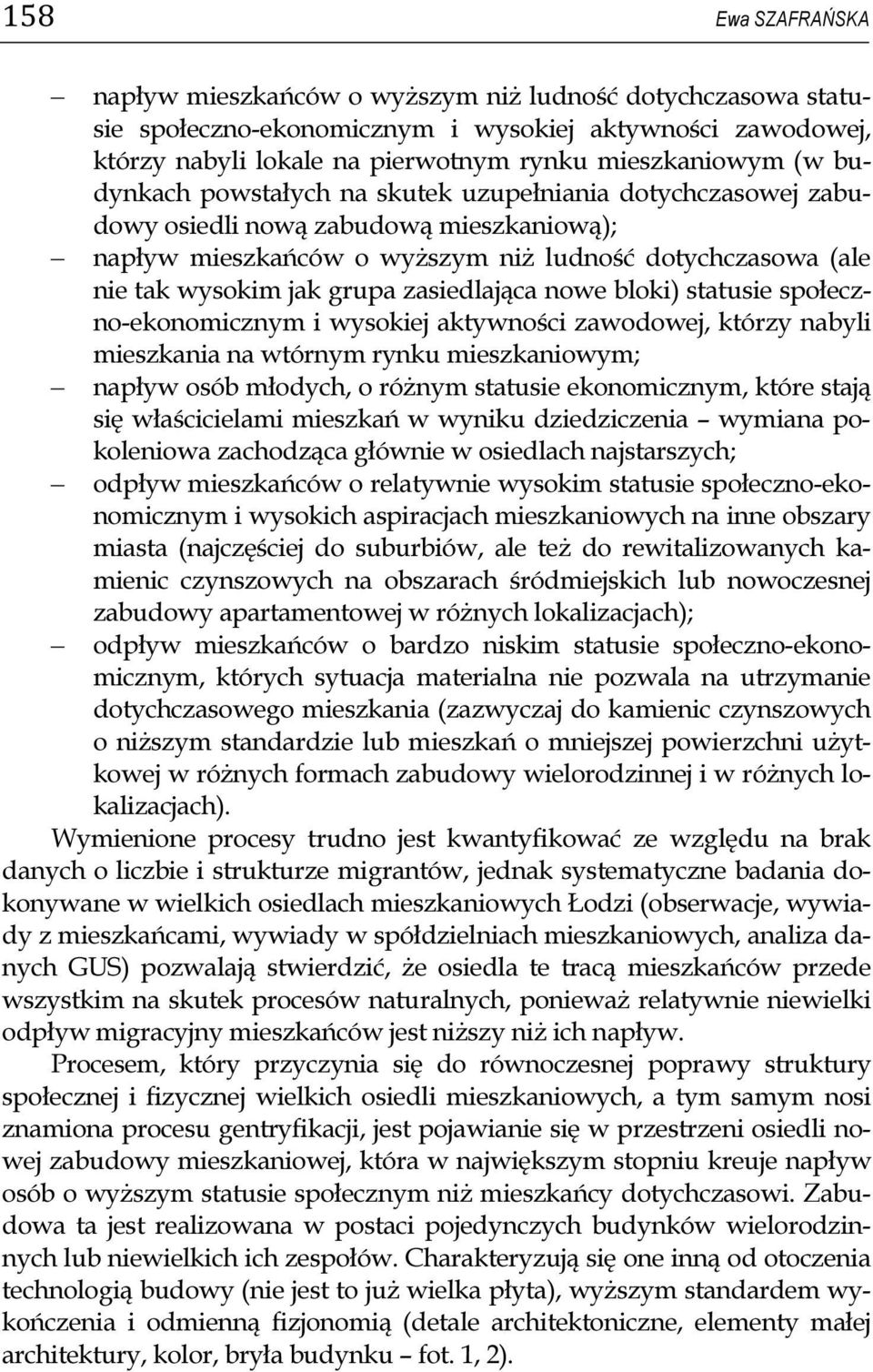 158 Ewa SZAFRAŃSKA

– napływ mieszkańców o wyższym niż ludność dotychczasowa statusie społeczno-ekonomicznym i wysokiej aktywności zawodowej, którzy nabyli lokale na pierwotnym rynku mieszkaniowym (w budynkach powstałych na skutek uzupełniania dotychczasowej zabudowy osiedli nową zabudową mieszkaniową);

– napływ mieszkańców o wyższym niż ludność dotychczasowa (ale nie tak wysokim jak grupa zasiedlająca nowe bloki) statusie społeczno-ekonomicznym i wysokiej aktywności zawodowej, którzy nabyli mieszkania na wtórnym rynku mieszkaniowym;

– napływ osób młodych, o różnym statusie ekonomicznym, które stają się właścicielami mieszkań w wyniku dziedziczenia – wymiana pokoleniowa zachodząca głównie w osiedlach najstarszych;

– odpływ mieszkańców o relatywnie wysokim statusie społeczno-ekonomicznym i wysokich aspiracjach mieszkaniowych na inne obszary miasta (najczęściej do suburbiów, ale też do rewitalizowanych kamienic czynszowych na obszarach śródmiejskich lub nowoczesnej zabudowy apartamentowej w różnych lokalizacjach);

– odpływ mieszkańców o bardzo niskim statusie społeczno-ekonomicznym, których sytuacja materialna nie pozwala na utrzymanie dotychczasowego mieszkania (zazwyczaj do kamienic czynszowych o niższym standardzie lub mieszkań o mniejszej powierzchni użytkowej w różnych formach zabudowy wielorodzinnej i w różnych lokalizacjach).

Wymienione procesy trudno jest kwantyfikować ze względu na brak danych o liczbie i strukturze migrantów, jednak systematyczne badania dokonywane w wielkich osiedlach mieszkaniowych Łodzi (obserwacje, wywiady z mieszkańcami, wywiady w spółdzielniach mieszkaniowych, analiza danych GUS) pozwalają stwierdzić, że osiedla te tracą mieszkańców przede wszystkim na skutek procesów naturalnych, ponieważ relatywnie niewielki odpływ migracyjny mieszkańców jest niższy niż ich napływ.

Procesem, który przyczynia się do równoczesnej poprawy struktury społecznej i fizycznej wielkich osiedli mieszkaniowych, a tym samym nosi znamiona procesu gentryfikacji, jest pojawianie się w przestrzeni osiedli nowej zabudowy mieszkaniowej, która w największym stopniu kreuje napływ osób o wyższym statusie społecznym niż mieszkańcy dotychczasowi. Zabudowa ta jest realizowana w postaci pojedynczych budynków wielorodzinnych lub niewielkich ich zespołów. Charakteryzują się one inną od otoczenia technologią budowy (nie jest to już wielka płyta), wyższym standardem wykończenia i odmienną fizjonomią (detale architektoniczne, elementy małej architektury, kolor, bryła budynku – fot. 1, 2).